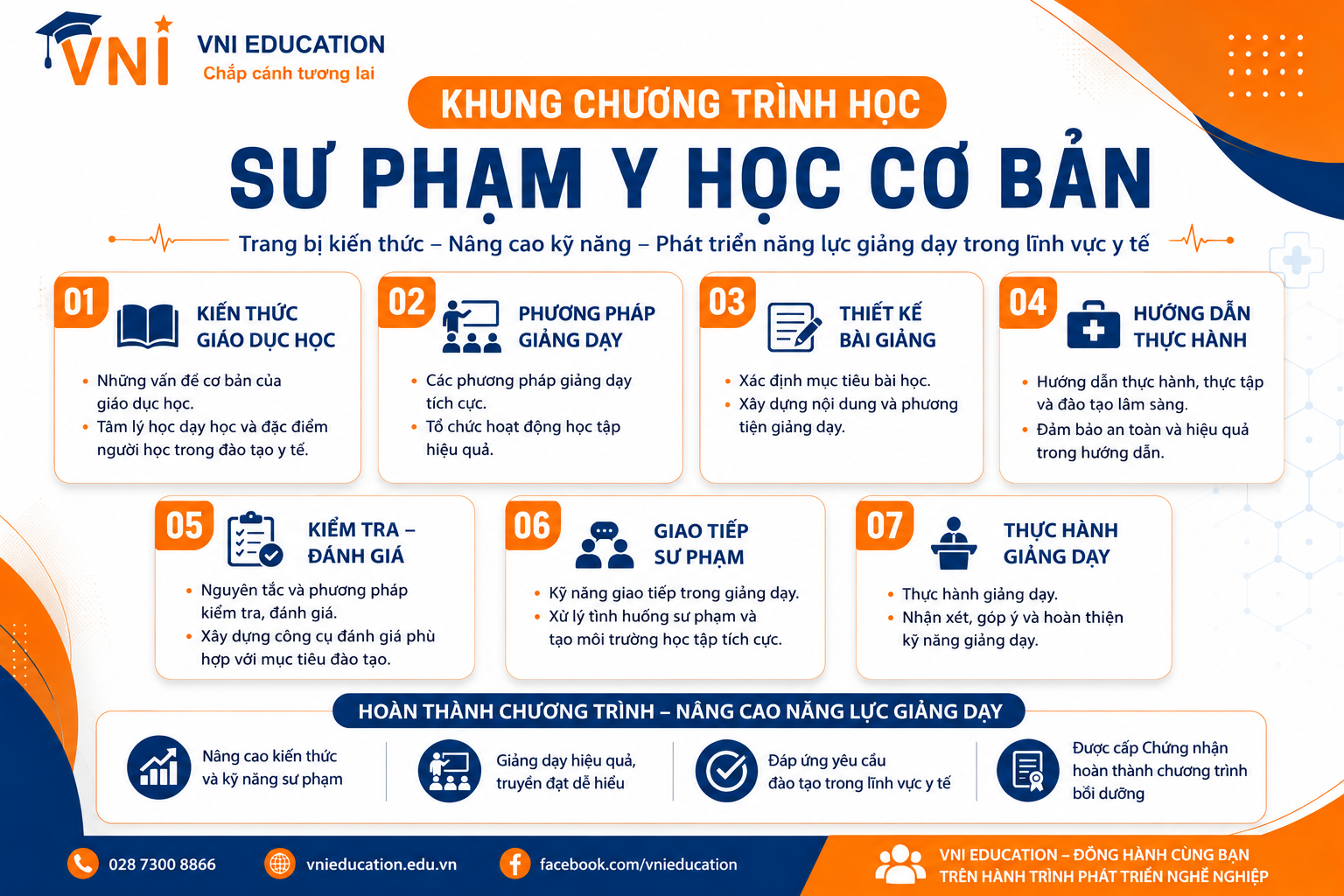 VNI

VNI EDUCATION
Chắp cánh tương lai

KHUNG CHƯƠNG TRÌNH HỌC

SƯ PHẠM Y HỌC CƠ BẢN

Trang bị kiến thức – Nâng cao kỹ năng – Phát triển năng lực giảng dạy trong lĩnh vực y tế

01
KIẾN THỨC GIÁO DỤC HỌC
• Những vấn đề cơ bản của giáo dục học.
• Tâm lý học dạy học và đặc điểm người học trong đào tạo y tế.

02
PHƯƠNG PHÁP GIẢNG DẠY
• Các phương pháp giảng dạy tích cực.
• Tổ chức hoạt động học tập hiệu quả.

03
THIẾT KẾ BÀI GIẢNG
• Xác định mục tiêu bài học.
• Xây dựng nội dung và phương tiện giảng dạy.

04
HƯỚNG DẪN THỰC HÀNH
• Hướng dẫn thực hành, thực tập và đào tạo lâm sàng.
• Đảm bảo an toàn và hiệu quả trong hướng dẫn.

05
KIỂM TRA – ĐÁNH GIÁ
• Nguyên tắc và phương pháp kiểm tra, đánh giá.
• Xây dựng công cụ đánh giá phù hợp với mục tiêu đào tạo.

06
GIAO TIẾP SƯ PHẠM
• Kỹ năng giao tiếp trong giảng dạy.
• Xử lý tình huống sư phạm và tạo môi trường học tập tích cực.

07
THỰC HÀNH GIẢNG DẠY
• Thực hành giảng dạy.
• Nhận xét, góp ý và hoàn thiện kỹ năng giảng dạy.

HOÀN THÀNH CHƯƠNG TRÌNH – NÂNG CAO NĂNG LỰC GIẢNG DẠY

Nâng cao kiến thức và kỹ năng sư phạm

Giảng dạy hiệu quả, truyền đạt dễ hiểu

Đáp ứng yêu cầu đào tạo trong lĩnh vực y tế

Được cấp Chứng nhận hoàn thành chương trình bồi dưỡng

028 7300 8866
vnieducation.edu.vn
facebook.com/vnieducation
VNI EDUCATION – ĐỒNG HÀNH CÙNG BẠN TRÊN HÀNH TRÌNH PHÁT TRIỂN NGHỀ NGHIỆP